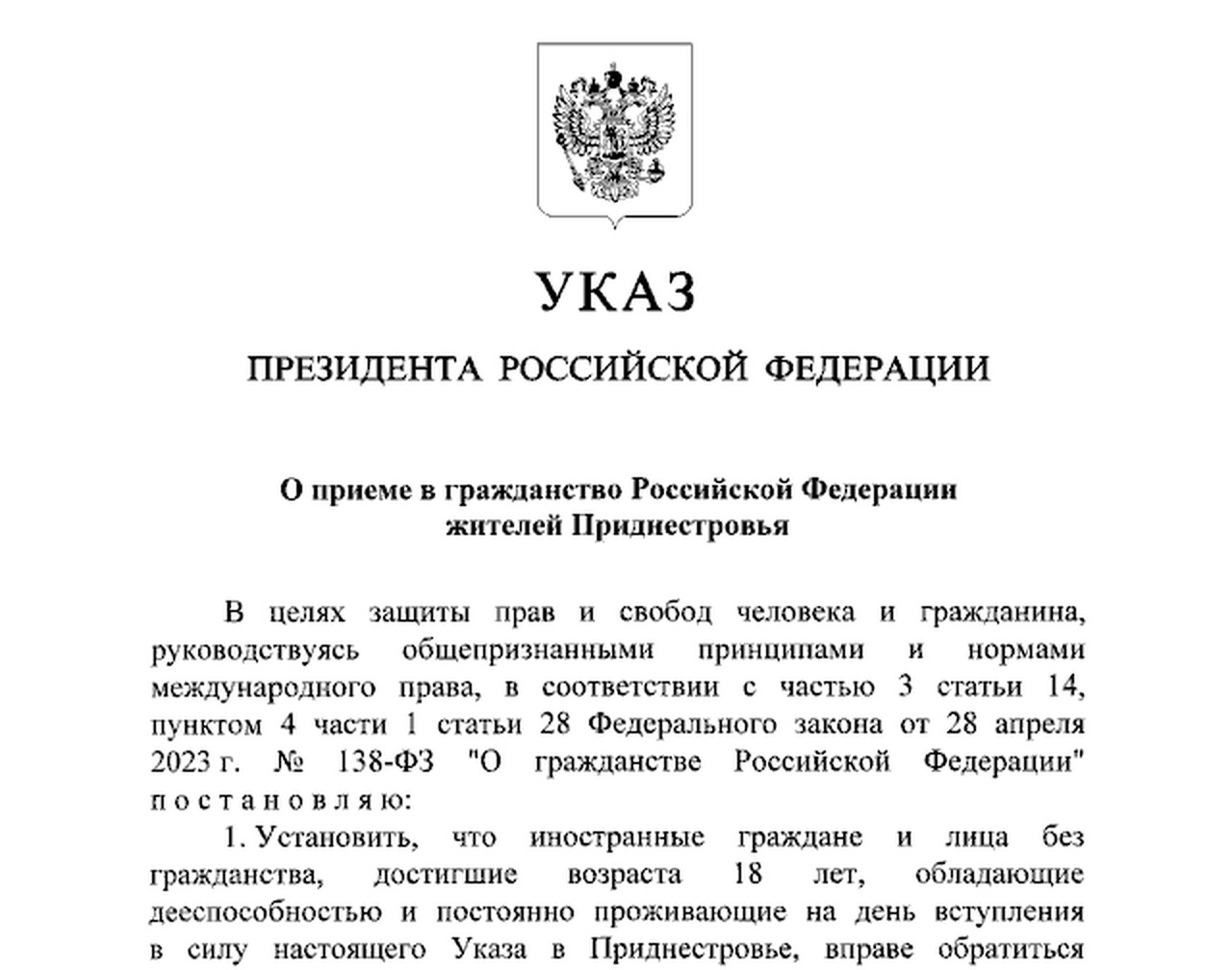 УКАЗ

ПРЕЗИДЕНТА РОССИЙСКОЙ ФЕДЕРАЦИИ

О приеме в гражданство Российской Федерации жителей Приднестровья

В целях защиты прав и свобод человека и гражданина, руководствуясь общепризнанными принципами и нормами международного права, в соответствии с частью 3 статьи 14, пунктом 4 части 1 статьи 28 Федерального закона от 28 апреля 2023 г. № 138-ФЗ "О гражданстве Российской Федерации" п о с т а н о в л я ю:

1. Установить, что иностранные граждане и лица без гражданства, достигшие возраста 18 лет, обладающие дееспособностью и постоянно проживающие на день вступления в силу настоящего Указа в Приднестровье, вправе обратиться